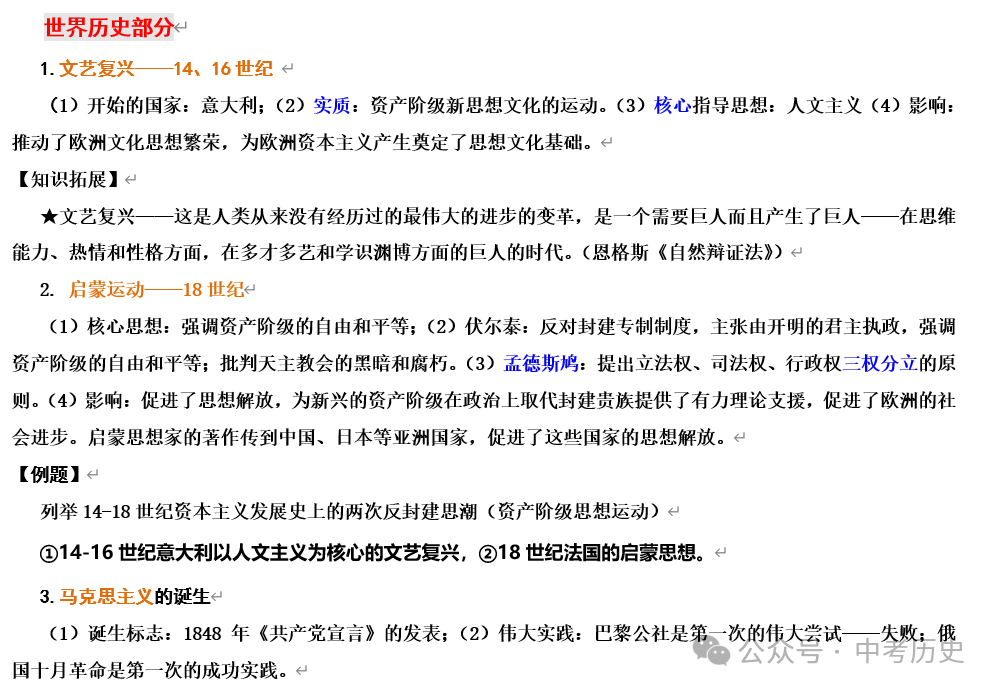 世界历史部分

1. 文艺复兴——14、16 世纪

（1）开始的国家：意大利；（2）实质：资产阶级新思想文化的运动。（3）核心指导思想：人文主义（4）影响：推动了欧洲文化思想繁荣，为欧洲资本主义产生奠定了思想文化基础。

【知识拓展】

★文艺复兴——这是人类从来没有经历过的最伟大的进步的变革，是一个需要巨人而且产生了巨人——在思维能力、热情和性格方面，在多才多艺和学识渊博方面的巨人的时代。（恩格斯《自然辩证法》）

2. 启蒙运动——18 世纪

（1）核心思想：强调资产阶级的自由和平等；（2）伏尔泰：反对封建专制制度，主张由开明的君主执政，强调资产阶级的自由和平等；批判天主教会的黑暗和腐朽。（3）孟德斯鸠：提出立法权、司法权、行政权三权分立的原则。（4）影响：促进了思想解放，为新兴的资产阶级在政治上取代封建贵族提供了有力理论支援，促进了欧洲的社会进步。启蒙思想家的著作传到中国、日本等亚洲国家，促进了这些国家的思想解放。

【例题】

列举 14-18 世纪资本主义发展史上的两次反封建思潮（资产阶级思想运动）

①14-16 世纪意大利以人文主义为核心的文艺复兴，②18 世纪法国的启蒙思想。

3. 马克思主义的诞生

（1）诞生标志：1848 年《共产党宣言》的发表；（2）伟大实践：巴黎公社是第一次的伟大尝试——失败；俄国十月革命是第一次的成功实践。

公众号 · 中考历史